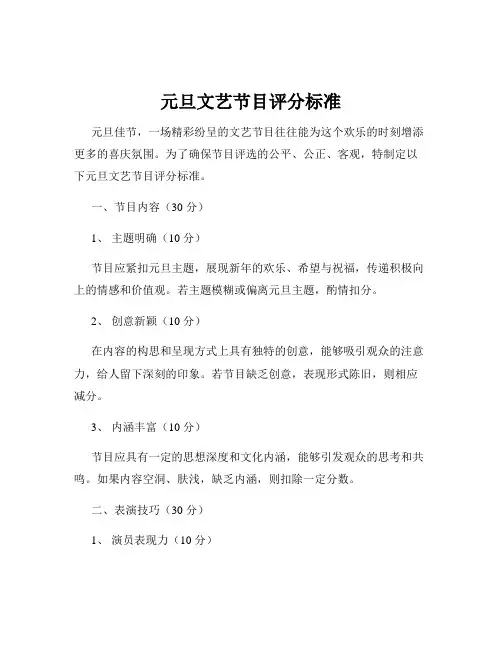 元旦文艺节目评分标准

元旦佳节，一场精彩纷呈的文艺节目往往能为这个欢乐的时刻增添更多的喜庆氛围。为了确保节目评选的公平、公正、客观，特制定以下元旦文艺节目评分标准。

一、节目内容（30 分）

1、 主题明确（10 分）

节目应紧扣元旦主题，展现新年的欢乐、希望与祝福，传递积极向上的情感和价值观。若主题模糊或偏离元旦主题，酌情扣分。

2、 创意新颖（10 分）

在内容的构思和呈现方式上具有独特的创意，能够吸引观众的注意力，给人留下深刻的印象。若节目缺乏创意，表现形式陈旧，则相应减分。

3、 内涵丰富（10 分）

节目应具有一定的思想深度和文化内涵，能够引发观众的思考和共鸣。如果内容空洞、肤浅，缺乏内涵，则扣除一定分数。

二、表演技巧（30 分）

1、 演员表现力（10 分）